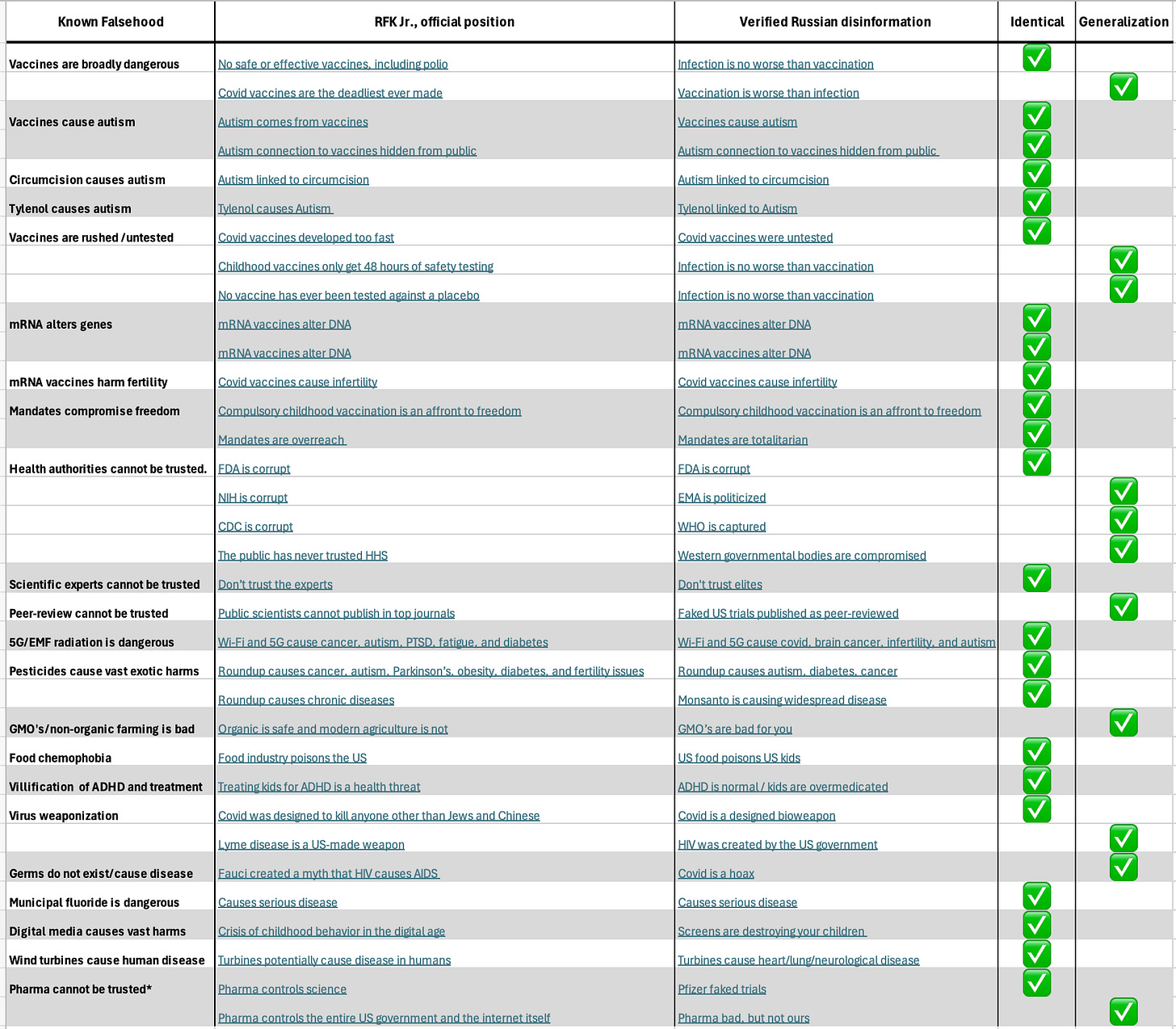 | Known Falsehood | RFK Jr., official position | Verified Russian disinformation | Identical | Generalization |
|---|---|---|---|---|
| Vaccines are broadly dangerous | No safe or effective vaccines, including polio | Infection is no worse than vaccination | ✅ | |
| | Covid vaccines are the deadliest ever made | Vaccination is worse than infection | | ✅ |
| Vaccines cause autism | Autism comes from vaccines | Vaccines cause autism | ✅ | |
| | Autism connection to vaccines hidden from public | Autism connection to vaccines hidden from public | ✅ | |
| Circumcision causes autism | Autism linked to circumcision | Autism linked to circumcision | ✅ | |
| Tylenol causes autism | Tylenol causes Autism | Tylenol linked to Autism | ✅ | |
| Vaccines are rushed /untested | Covid vaccines developed too fast | Covid vaccines were untested | ✅ | |
| | Childhood vaccines only get 48 hours of safety testing | Infection is no worse than vaccination | | ✅ |
| | No vaccine has ever been tested against a placebo | Infection is no worse than vaccination | | ✅ |
| mRNA alters genes | mRNA vaccines alter DNA | mRNA vaccines alter DNA | ✅ | |
| | mRNA vaccines alter DNA | mRNA vaccines alter DNA | ✅ | |
| mRNA vaccines harm fertility | Covid vaccines cause infertility | Covid vaccines cause infertility | ✅ | |
| Mandates compromise freedom | Compulsory childhood vaccination is an affront to freedom | Compulsory childhood vaccination is an affront to freedom | ✅ | |
| | Mandates are overreach | Mandates are totalitarian | ✅ | |
| Health authorities cannot be trusted. | FDA is corrupt | FDA is corrupt | ✅ | |
| | NIH is corrupt | EMA is politicized | | ✅ |
| | CDC is corrupt | WHO is captured | | ✅ |
| | The public has never trusted HHS | Western governmental bodies are compromised | | ✅ |
| Scientific experts cannot be trusted | Don't trust the experts | Don't trust elites | ✅ | |
| Peer-review cannot be trusted | Public scientists cannot publish in top journals | Faked US trials published as peer-reviewed | | ✅ |
| 5G/EMF radiation is dangerous | Wi-Fi and 5G cause cancer, autism, PTSD, fatigue, and diabetes | Wi-Fi and 5G cause covid, brain cancer, infertility, and autism | ✅ | |
| Pesticides cause vast exotic harms | Roundup causes cancer, autism, Parkinson's, obesity, diabetes, and fertility issues | Roundup causes autism, diabetes, cancer | ✅ | |
| | Roundup causes chronic diseases | Monsanto is causing widespread disease | ✅ | |
| GMO's/non-organic farming is bad | Organic is safe and modern agriculture is not | GMO's are bad for you | | ✅ |
| Food chemophobia | Food industry poisons the US | US food poisons US kids | ✅ | |
| Villification of ADHD and treatment | Treating kids for ADHD is a health threat | ADHD is normal / kids are overmedicated | ✅ | |
| Virus weaponization | Covid was designed to kill anyone other than Jews and Chinese | Covid is a designed bioweapon | ✅ | |
| | Lyme disease is a US-made weapon | HIV was created by the US government | | ✅ |
| Germs do not exist/cause disease | Fauci created a myth that HIV causes AIDS | Covid is a hoax | | ✅ |
| Municipal fluoride is dangerous | Causes serious disease | Causes serious disease | ✅ | |
| Digital media causes vast harms | Crisis of childhood behavior in the digital age | Screens are destroying your children | ✅ | |
| Wind turbines cause human disease | Turbines potentially cause disease in humans | Turbines cause heart/lung/neurological disease | ✅ | |
| Pharma cannot be trusted* | Pharma controls science | Pfizer faked trials | ✅ | |
| | Pharma controls the entire US government and the internet itself | Pharma bad, but not ours | | ✅ |